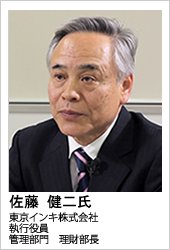 佐藤　健二氏

東京インキ株式会社
執行役員
管理部門　理財部長